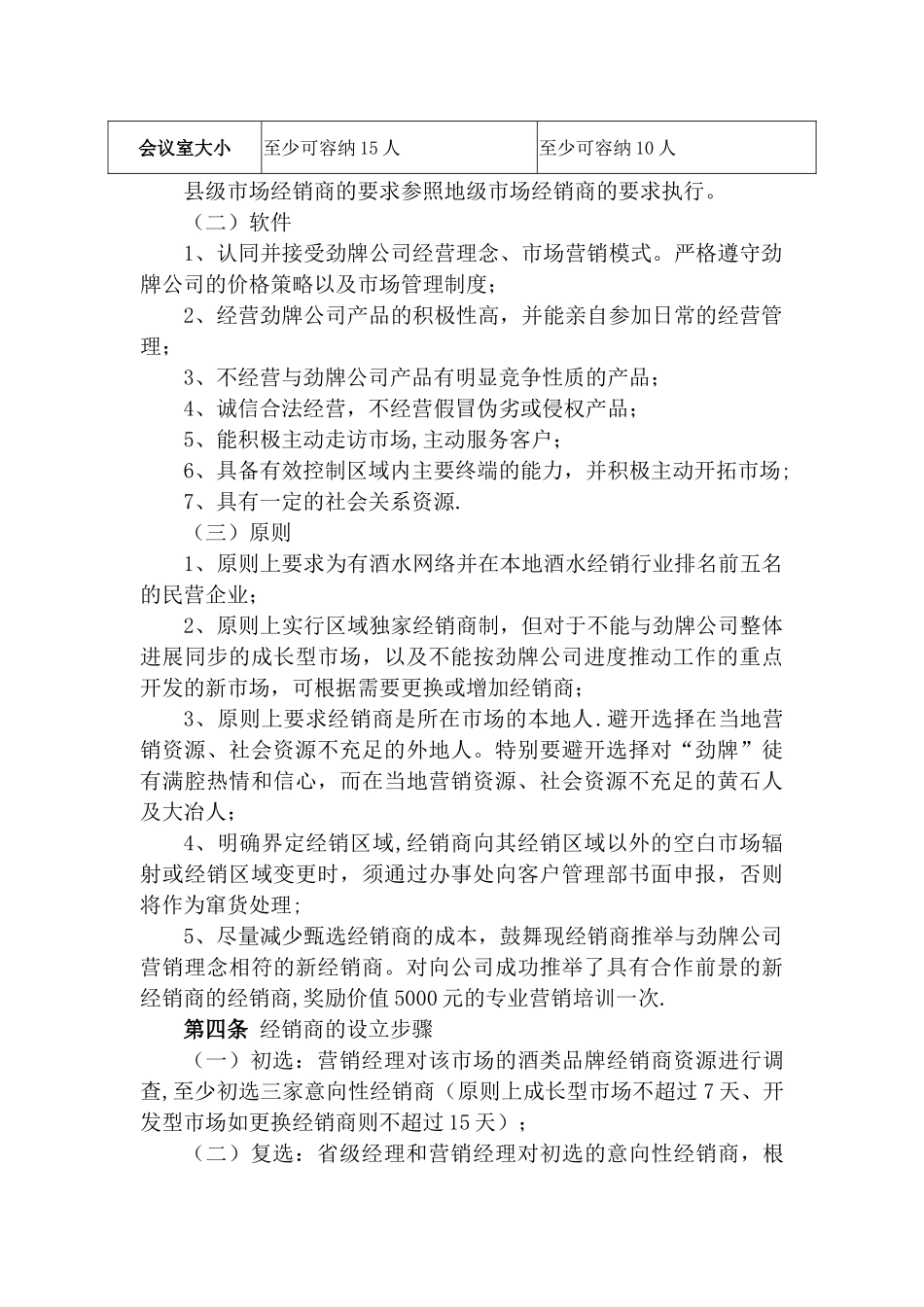 | 会议室大小 | 至少可容纳15人 | 至少可容纳10人 |
|---|---|---|

县级市场经销商的要求参照地级市场经销商的要求执行。

（二）软件

1、认同并接受劲牌公司经营理念、市场营销模式。严格遵守劲牌公司的价格策略以及市场管理制度；

2、经营劲牌公司产品的积极性高，并能亲自参加日常的经营管理；

3、不经营与劲牌公司产品有明显竞争性质的产品；

4、诚信合法经营，不经营假冒伪劣或侵权产品；

5、能积极主动走访市场,主动服务客户；

6、具备有效控制区域内主要终端的能力，并积极主动开拓市场；

7、具有一定的社会关系资源.

（三）原则

1、原则上要求为有酒水网络并在本地酒水经销行业排名前五名的民营企业；

2、原则上实行区域独家经销商制，但对于不能与劲牌公司整体进展同步的成长型市场，以及不能按劲牌公司进度推动工作的重点开发的新市场，可根据需要更换或增加经销商；

3、原则上要求经销商是所在市场的本地人.避开选择在当地营销资源、社会资源不充足的外地人。特别要避开选择对“劲牌”徒有满腔热情和信心，而在当地营销资源、社会资源不充足的黄石人及大冶人；

4、明确界定经销区域,经销商向其经销区域以外的空白市场辐射或经销区域变更时，须通过办事处向客户管理部书面申报，否则将作为窜货处理；

5、尽量减少甄选经销商的成本，鼓舞现经销商推举与劲牌公司营销理念相符的新经销商。对向公司成功推举了具有合作前景的新经销商的经销商,奖励价值5000元的专业营销培训一次.

第四条 经销商的设立步骤

（一）初选：营销经理对该市场的酒类品牌经销商资源进行调查,至少初选三家意向性经销商（原则上成长型市场不超过7天、开发型市场如更换经销商则不超过15天）；

（二）复选：省级经理和营销经理对初选的意向性经销商，根